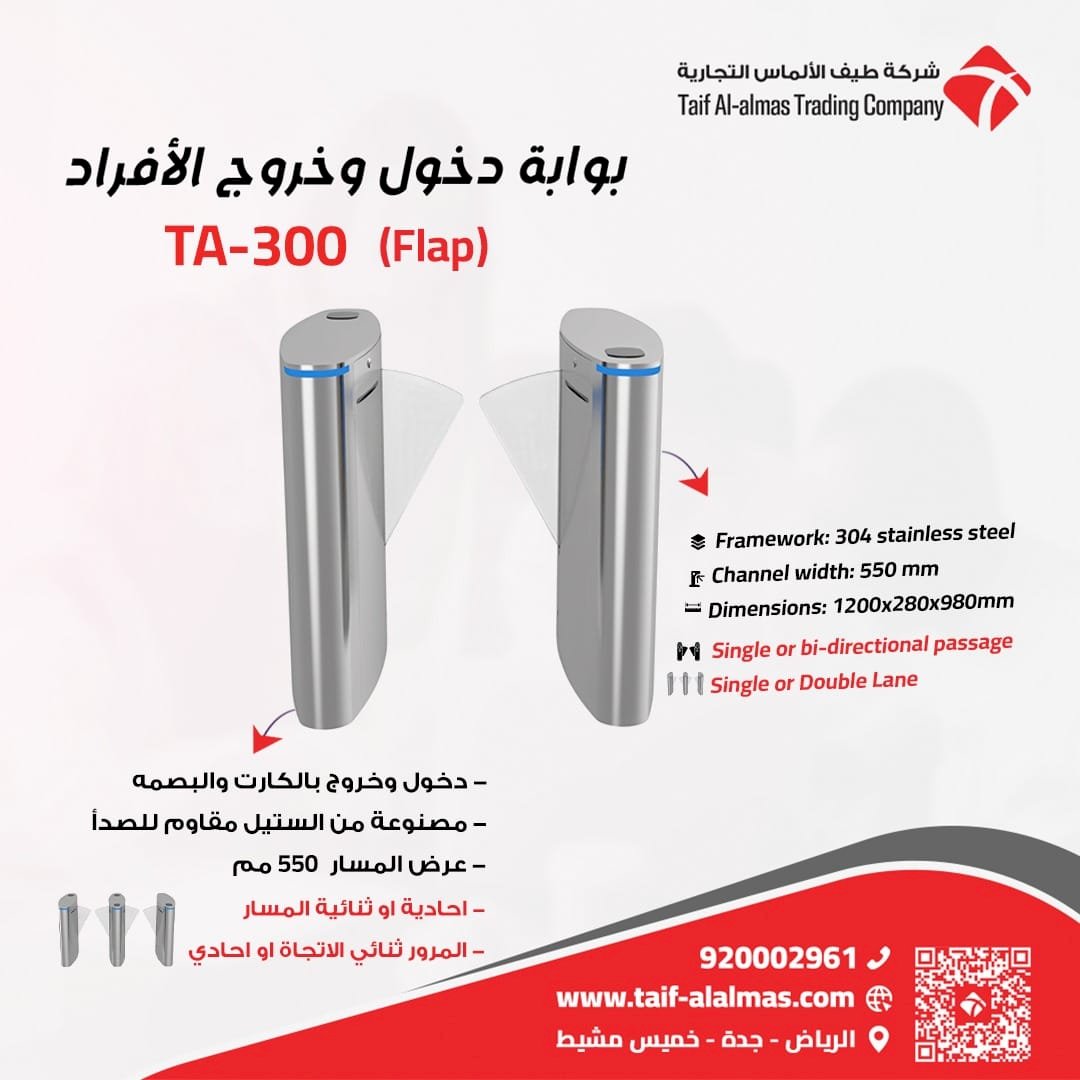 شركة طيف الألماس التجارية
Taif Al-almas Trading Company

بوابة دخول وخروج الأفراد

TA-300 (Flap)

Framework: 304 stainless steel
Channel width: 550 mm
Dimensions: 1200x280x980mm
Single or bi-directional passage
Single or Double Lane

- دخول وخروج بالكارت والبصمه
- مصنوعة من الستيل مقاوم للصدأ
- عرض المسار 550 مم
- احادية او ثنائية المسار
- المرور ثنائي الاتجاة او احادي

920002961
www.taif-alalmas.com
الرياض - جدة - خميس مشيط